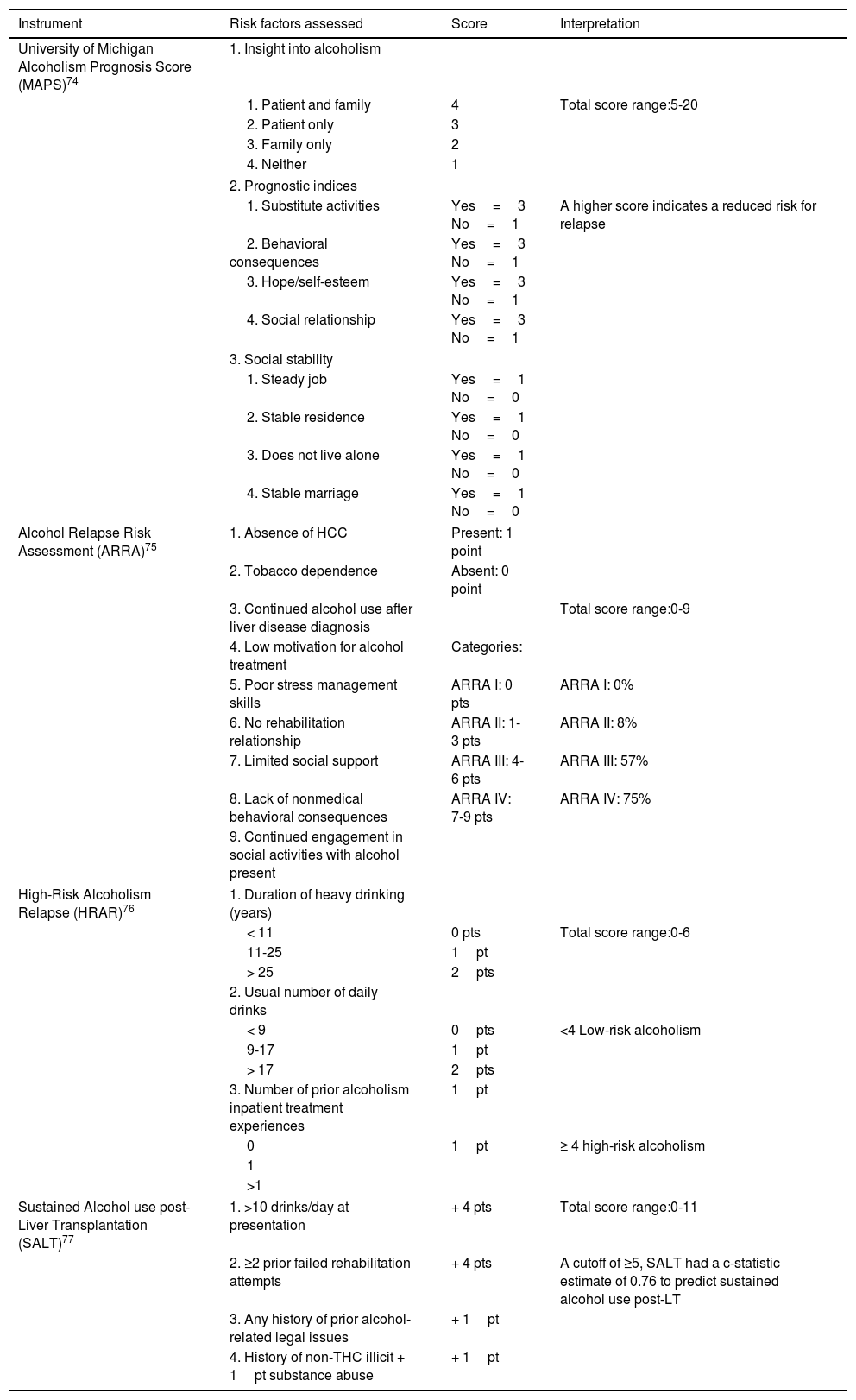 | Instrument | Risk factors assessed | Score | Interpretation |
|---|---|---|---|
| University of Michigan Alcoholism Prognosis Score (MAPS)$^{74}$ | 1. Insight into alcoholism | | |
| | 1. Patient and family | 4 | Total score range:5-20 |
| | 2. Patient only | 3 | |
| | 3. Family only | 2 | |
| | 4. Neither | 1 | |
| | 2. Prognostic indices | | |
| | 1. Substitute activities | Yes = 3 No = 1 | A higher score indicates a reduced risk for relapse |
| | 2. Behavioral consequences | Yes = 3 No = 1 | |
| | 3. Hope/self-esteem | Yes = 3 No = 1 | |
| | 4. Social relationship | Yes = 3 No = 1 | |
| | 3. Social stability | | |
| | 1. Steady job | Yes = 1 No = 0 | |
| | 2. Stable residence | Yes = 1 No = 0 | |
| | 3. Does not live alone | Yes = 1 No = 0 | |
| | 4. Stable marriage | Yes = 1 No = 0 | |
| Alcohol Relapse Risk Assessment (ARRA)$^{75}$ | 1. Absence of HCC | Present: 1 point | |
| | 2. Tobacco dependence | Absent: 0 point | |
| | 3. Continued alcohol use after liver disease diagnosis | | Total score range:0-9 |
| | 4. Low motivation for alcohol treatment | Categories: | |
| | 5. Poor stress management skills | ARRA I: 0 pts | ARRA I: 0% |
| | 6. No rehabilitation relationship | ARRA II: 1-3 pts | ARRA II: 8% |
| | 7. Limited social support | ARRA III: 4-6 pts | ARRA III: 57% |
| | 8. Lack of nonmedical behavioral consequences | ARRA IV: 7-9 pts | ARRA IV: 75% |
| | 9. Continued engagement in social activities with alcohol present | | |
| High-Risk Alcoholism Relapse (HRAR)$^{76}$ | 1. Duration of heavy drinking (years) | | |
| | < 11 | 0 pts | Total score range:0-6 |
| | 11-25 | 1 pt | |
| | > 25 | 2 pts | |
| | 2. Usual number of daily drinks | | |
| | < 9 | 0 pts | <4 Low-risk alcoholism |
| | 9-17 | 1 pt | |
| | > 17 | 2 pts | |
| | 3. Number of prior alcoholism inpatient treatment experiences | 1 pt | |
| | 0 | 1 pt | ≥ 4 high-risk alcoholism |
| | 1 | | |
| | >1 | | |
| Sustained Alcohol use post-Liver Transplantation (SALT)$^{77}$ | 1. >10 drinks/day at presentation | + 4 pts | Total score range:0-11 |
| | 2. ≥2 prior failed rehabilitation attempts | + 4 pts | A cutoff of ≥5, SALT had a c-statistic estimate of 0.76 to predict sustained alcohol use post-LT |
| | 3. Any history of prior alcohol-related legal issues | + 1 pt | |
| | 4. History of non-THC illicit + 1 pt substance abuse | + 1 pt | |